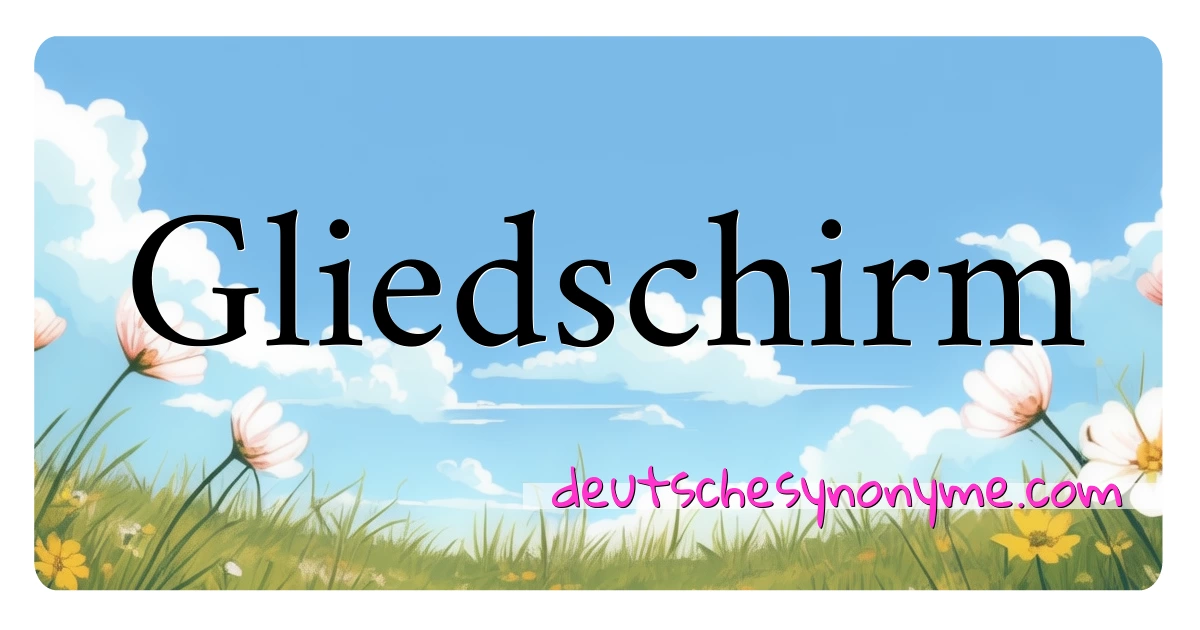 Gliedschirm

deutschesynonyme.com